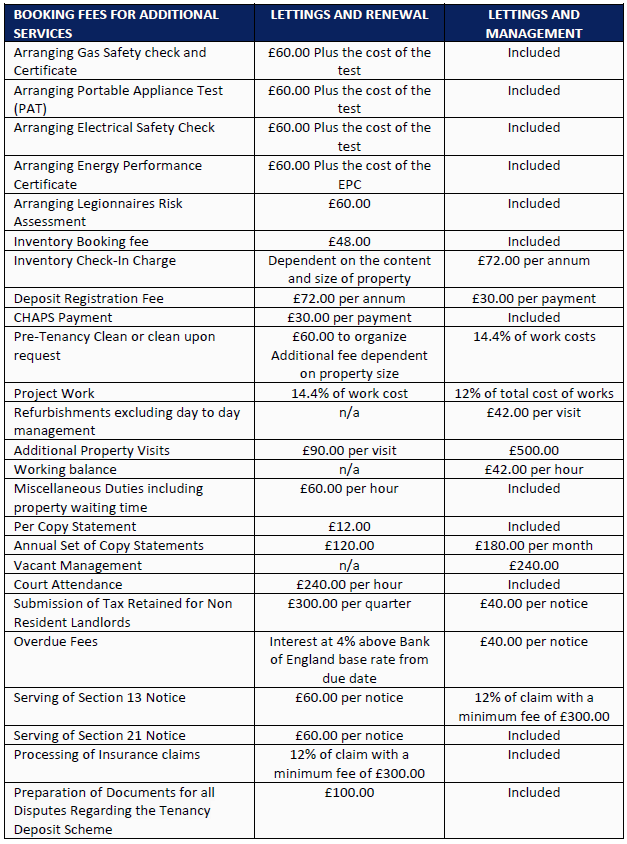 | BOOKING FEES FOR ADDITIONAL SERVICES | LETTINGS AND RENEWAL | LETTINGS AND MANAGEMENT |
|---|---|---|
| Arranging Gas Safety check and Certificate | £60.00 Plus the cost of the test | Included |
| Arranging Portable Appliance Test (PAT) | £60.00 Plus the cost of the test | Included |
| Arranging Electrical Safety Check | £60.00 Plus the cost of the test | Included |
| Arranging Energy Performance Certificate | £60.00 Plus the cost of the EPC | Included |
| Arranging Legionnaires Risk Assessment | £60.00 | Included |
| Inventory Booking fee | £48.00 | Included |
| Inventory Check-In Charge | Dependent on the content and size of property | £72.00 per annum |
| Deposit Registration Fee | £72.00 per annum | £30.00 per payment |
| CHAPS Payment | £30.00 per payment | Included |
| Pre-Tenancy Clean or clean upon request | £60.00 to organize Additional fee dependent on property size | 14.4% of work costs |
| Project Work | 14.4% of work cost | 12% of total cost of works |
| Refurbishments excluding day to day management | n/a | £42.00 per visit |
| Additional Property Visits | £90.00 per visit | £500.00 |
| Working balance | n/a | £42.00 per hour |
| Miscellaneous Duties including property waiting time | £60.00 per hour | Included |
| Per Copy Statement | £12.00 | Included |
| Annual Set of Copy Statements | £120.00 | £180.00 per month |
| Vacant Management | n/a | £240.00 |
| Court Attendance | £240.00 per hour | Included |
| Submission of Tax Retained for Non Resident Landlords | £300.00 per quarter | £40.00 per notice |
| Overdue Fees | Interest at 4% above Bank of England base rate from due date | £40.00 per notice |
| Serving of Section 13 Notice | £60.00 per notice | 12% of claim with a minimum fee of £300.00 |
| Serving of Section 21 Notice | £60.00 per notice | Included |
| Processing of Insurance claims | 12% of claim with a minimum fee of £300.00 | Included |
| Preparation of Documents for all Disputes Regarding the Tenancy Deposit Scheme | £100.00 | Included |